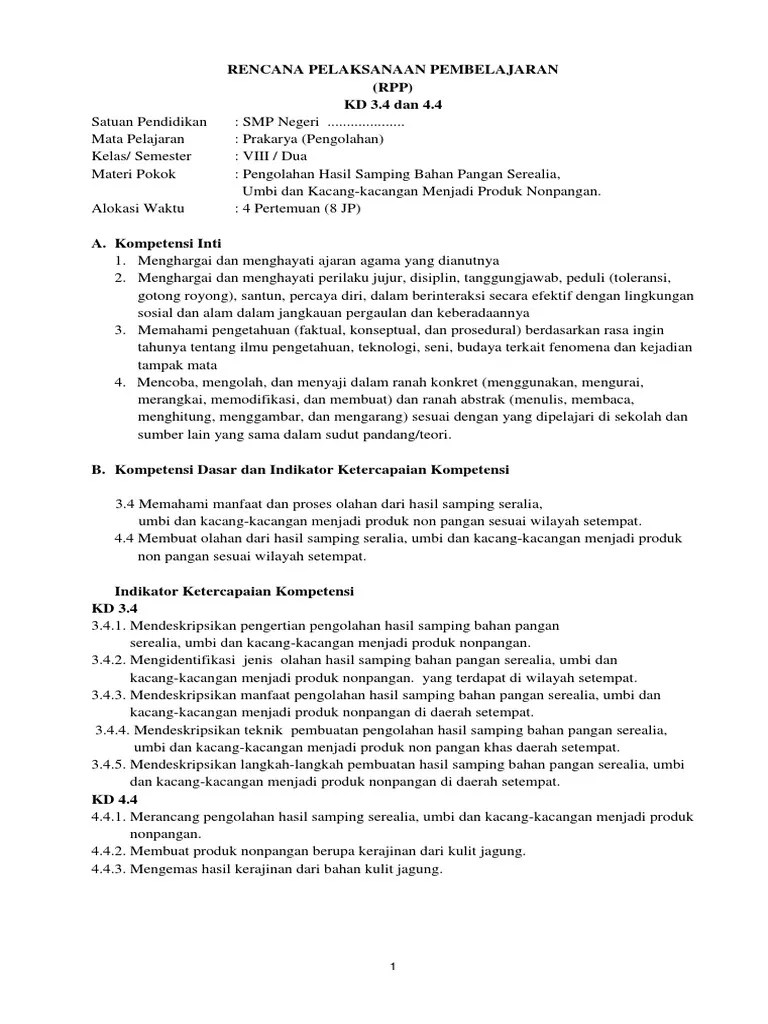 RENCANA PELAKSANAAN PEMBELAJARAN
(RPP)
KD 3.4 dan 4.4

Satuan Pendidikan : SMP Negeri ....................
Mata Pelajaran : Prakarya (Pengolahan)
Kelas/ Semester : VIII / Dua
Materi Pokok : Pengolahan Hasil Samping Bahan Pangan Serealia, Umbi dan Kacang-kacangan Menjadi Produk Nonpangan.
Alokasi Waktu : 4 Pertemuan (8 JP)

A. Kompetensi Inti
1. Menghargai dan menghayati ajaran agama yang dianutnya
2. Menghargai dan menghayati perilaku jujur, disiplin, tanggungjawab, peduli (toleransi, gotong royong), santun, percaya diri, dalam berinteraksi secara efektif dengan lingkungan sosial dan alam dalam jangkauan pergaulan dan keberadaannya
3. Memahami pengetahuan (faktual, konseptual, dan prosedural) berdasarkan rasa ingin tahunya tentang ilmu pengetahuan, teknologi, seni, budaya terkait fenomena dan kejadian tampak mata
4. Mencoba, mengolah, dan menyaji dalam ranah konkret (menggunakan, mengurai, merangkai, memodifikasi, dan membuat) dan ranah abstrak (menulis, membaca, menghitung, menggambar, dan mengarang) sesuai dengan yang dipelajari di sekolah dan sumber lain yang sama dalam sudut pandang/teori.

B. Kompetensi Dasar dan Indikator Ketercapaian Kompetensi

3.4 Memahami manfaat dan proses olahan dari hasil samping seralia, umbi dan kacang-kacangan menjadi produk non pangan sesuai wilayah setempat.
4.4 Membuat olahan dari hasil samping seralia, umbi dan kacang-kacangan menjadi produk non pangan sesuai wilayah setempat.

Indikator Ketercapaian Kompetensi
KD 3.4
3.4.1. Mendeskripsikan pengertian pengolahan hasil samping bahan pangan serealia, umbi dan kacang-kacangan menjadi produk nonpangan.
3.4.2. Mengidentifikasi jenis olahan hasil samping bahan pangan serealia, umbi dan kacang-kacangan menjadi produk nonpangan. yang terdapat di wilayah setempat.
3.4.3. Mendeskripsikan manfaat pengolahan hasil samping bahan pangan serealia, umbi dan kacang-kacangan menjadi produk nonpangan di daerah setempat.
3.4.4. Mendeskripsikan teknik pembuatan pengolahan hasil samping bahan pangan serealia, umbi dan kacang-kacangan menjadi produk non pangan khas daerah setempat.
3.4.5. Mendeskripsikan langkah-langkah pembuatan hasil samping bahan pangan serealia, umbi dan kacang-kacangan menjadi produk nonpangan di daerah setempat.
KD 4.4
4.4.1. Merancang pengolahan hasil samping serealia, umbi dan kacang-kacangan menjadi produk nonpangan.
4.4.2. Membuat produk nonpangan berupa kerajinan dari kulit jagung.
4.4.3. Mengemas hasil kerajinan dari bahan kulit jagung.

1